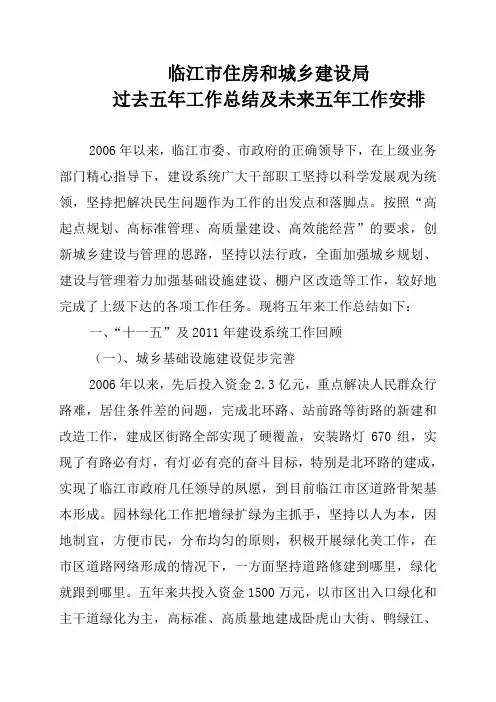 临江市住房和城乡建设局
过去五年工作总结及未来五年工作安排

2006年以来，临江市委、市政府的正确领导下，在上级业务部门精心指导下，建设系统广大干部职工坚持以科学发展观为统领，坚持把解决民生问题作为工作的出发点和落脚点。按照“高起点规划、高标准管理、高质量建设、高效能经营”的要求，创新城乡建设与管理的思路，坚持以法行政，全面加强城乡规划、建设与管理着力加强基础设施建设、棚户区改造等工作，较好地完成了上级下达的各项工作任务。现将五年来工作总结如下：

一、“十一五”及2011年建设系统工作回顾

（一）、城乡基础设施建设促步完善

2006年以来，先后投入资金2.3亿元，重点解决人民群众行路难，居住条件差的问题，完成北环路、站前路等街路的新建和改造工作，建成区街路全部实现了硬覆盖，安装路灯670组，实现了有路必有灯，有灯必有亮的奋斗目标，特别是北环路的建成，实现了临江市政府几任领导的夙愿，到目前临江市区道路骨架基本形成。园林绿化工作把增绿扩绿为主抓手，坚持以人为本，因地制宜，方便市民，分布均匀的原则，积极开展绿化美工作，在市区道路网络形成的情况下，一方面坚持道路修建到哪里，绿化就跟到哪里。五年来共投入资金1500万元，以市区出入口绿化和主干道绿化为主，高标准、高质量地建成卧虎山大街、鸭绿江、